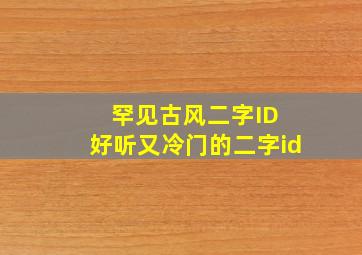 罕见古风二字ID
好听又冷门的二字id